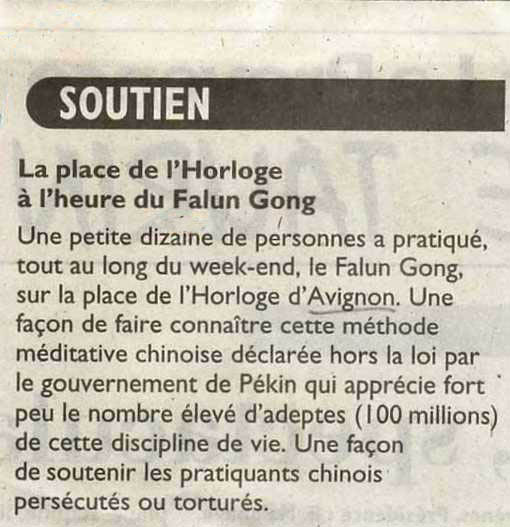 SOUTIEN

La place de l'Horloge
à l'heure du Falun Gong

Une petite dizaine de personnes a pratiqué, tout au long du week-end, le Falun Gong, sur la place de l'Horloge d'Avignon. Une façon de faire connaître cette méthode méditative chinoise déclarée hors la loi par le gouvernement de Pékin qui apprécie fort peu le nombre élevé d'adeptes (100 millions) de cette discipline de vie. Une façon de soutenir les pratiquants chinois persécutés ou torturés.